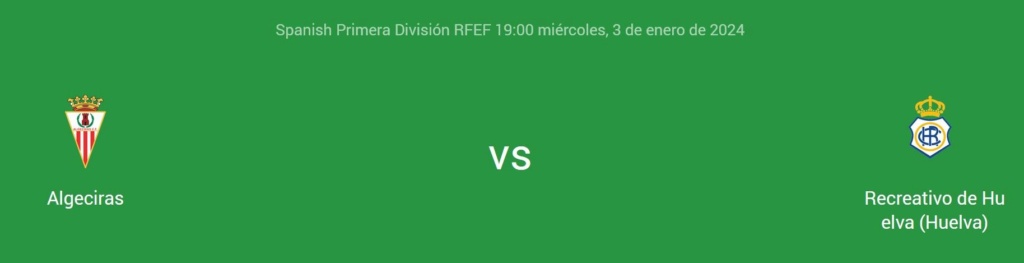 Spanish Primera División RFEF 19:00 miércoles, 3 de enero de 2024

Algeciras

VS

Recreativo de Hu elva (Huelva)